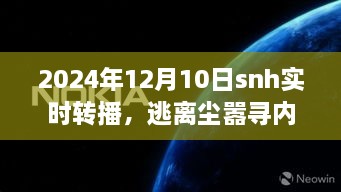 2024年12月10日snh实时转播，逃离尘嚣寻内

NOKIA

Neowin